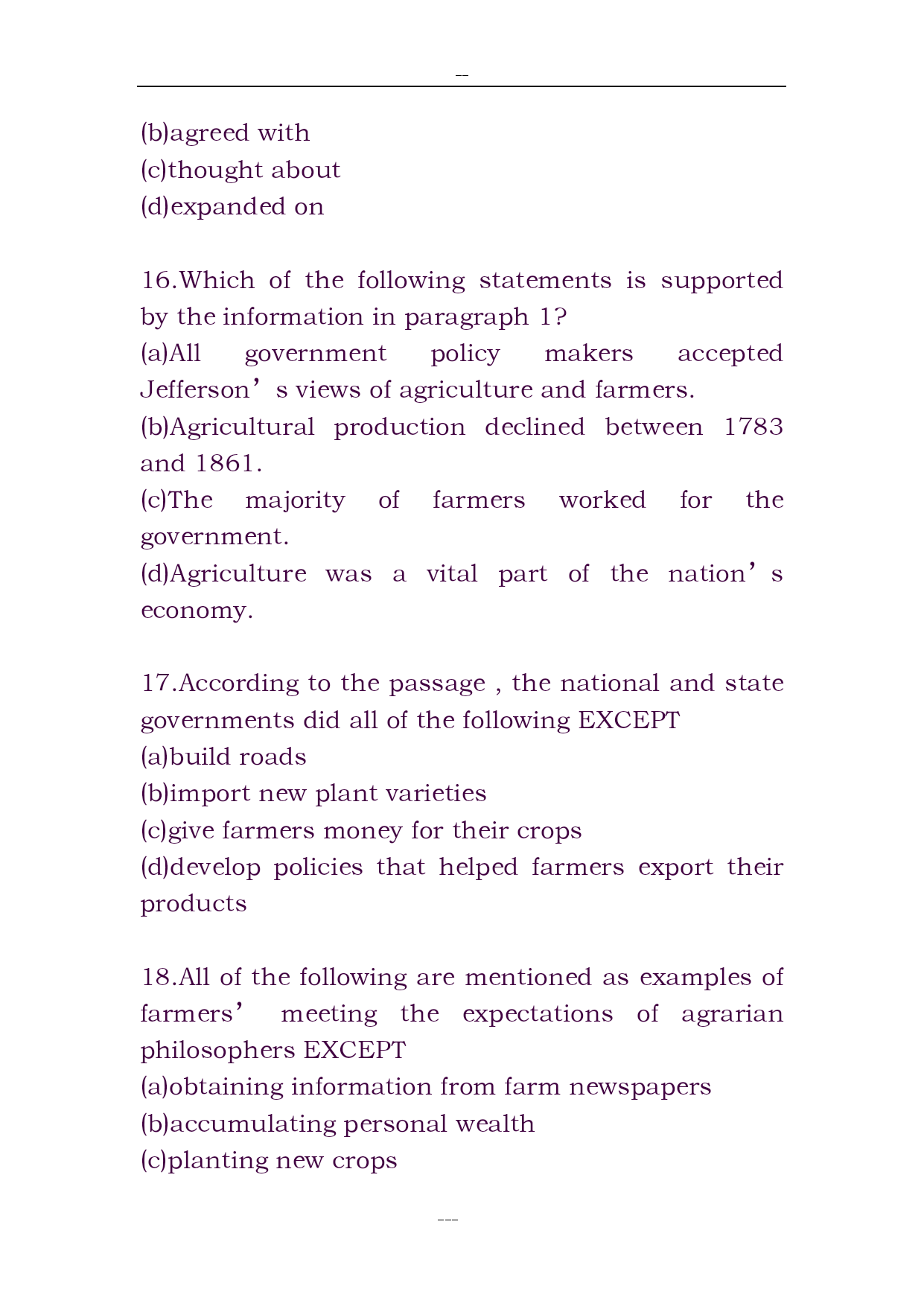 --

(b)agreed with
(c)thought about
(d)expanded on

16.Which of the following statements is supported by the information in paragraph 1?
(a)All government policy makers accepted Jefferson’s views of agriculture and farmers.
(b)Agricultural production declined between 1783 and 1861.
(c)The majority of farmers worked for the government.
(d)Agriculture was a vital part of the nation’s economy.

17.According to the passage , the national and state governments did all of the following EXCEPT
(a)build roads
(b)import new plant varieties
(c)give farmers money for their crops
(d)develop policies that helped farmers export their products

18.All of the following are mentioned as examples of farmers’ meeting the expectations of agrarian philosophers EXCEPT
(a)obtaining information from farm newspapers
(b)accumulating personal wealth
(c)planting new crops

---